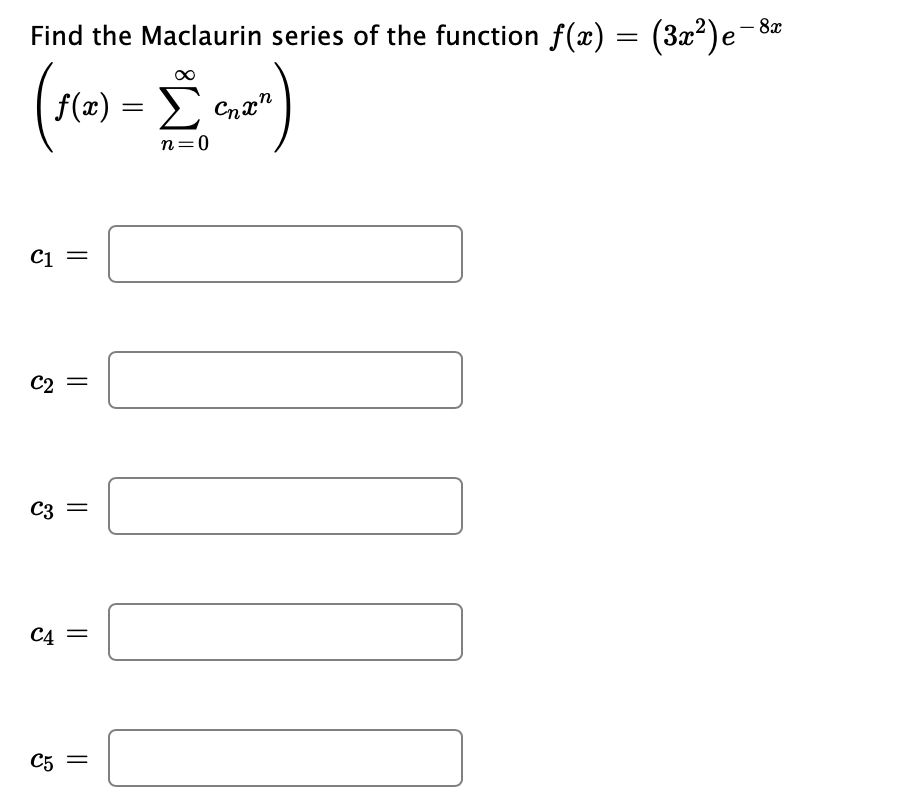 Find the Maclaurin series of the function $f(x) = (3x^2)e^{-8x}$

$\left(f(x) = \sum_{n=0}^{\infty} c_n x^n\right)$

$c_1 =$

$c_2 =$

$c_3 =$

$c_4 =$

$c_5 =$